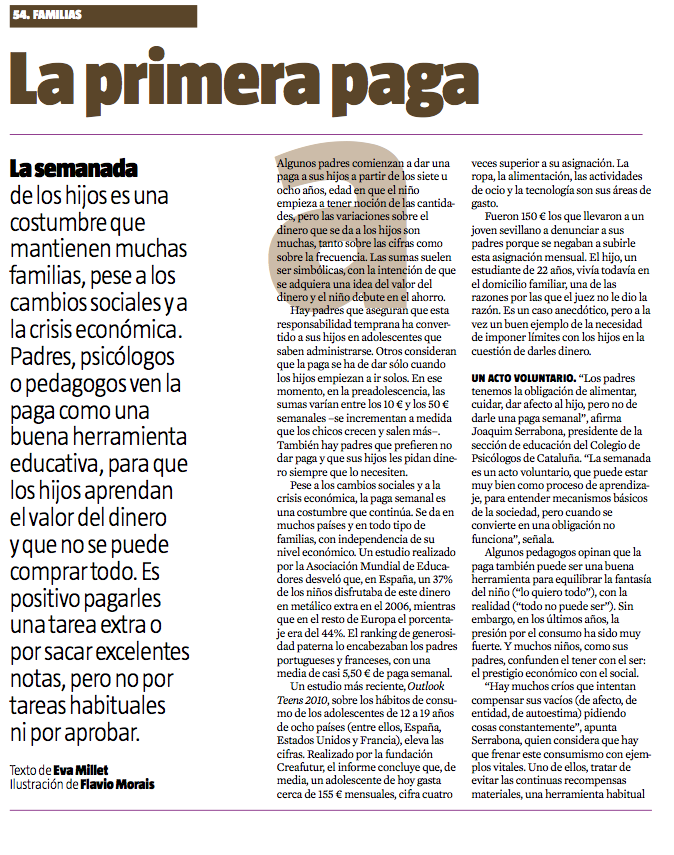 54. FAMILIAS

La primera paga

La semanada de los hijos es una costumbre que mantienen muchas familias, pese a los cambios sociales y a la crisis económica. Padres, psicólogos o pedagogos ven la paga como una buena herramienta educativa, para que los hijos aprendan el valor del dinero y que no se puede comprar todo. Es positivo pagarles una tarea extra o por sacar excelentes notas, pero no por tareas habituales ni por aprobar.

Texto de Eva Millet
Ilustración de Flavio Morais

Algunos padres comienzan a dar una paga a sus hijos a partir de los siete u ocho años, edad en que el niño empieza a tener noción de las cantidades, pero las variaciones sobre el dinero que se da a los hijos son muchas, tanto sobre las cifras como sobre la frecuencia. Las sumas suelen ser simbólicas, con la intención de que se adquiera una idea del valor del dinero y el niño debute en el ahorro.

Hay padres que aseguran que esta responsabilidad temprana ha convertido a sus hijos en adolescentes que saben administrarse. Otros consideran que la paga se ha de dar sólo cuando los hijos empiezan a ir solos. En ese momento, en la preadolescencia, las sumas varían entre los 10 € y los 50 € semanales –se incrementan a medida que los chicos crecen y salen más–. También hay padres que prefieren no dar paga y que sus hijos les pidan dinero siempre que lo necesiten.

Pese a los cambios sociales y a la crisis económica, la paga semanal es una costumbre que continúa. Se da en muchos países y en todo tipo de familias, con independencia de su nivel económico. Un estudio realizado por la Asociación Mundial de Educadores desveló que, en España, un 37% de los niños disfrutaba de este dinero en metálico extra en el 2006, mientras que en el resto de Europa el porcentaje era del 44%. El ranking de generosidad paterna lo encabezaban los padres portugueses y franceses, con una media de casi 5,50 € de paga semanal.

Un estudio más reciente, Outlook Teens 2010, sobre los hábitos de consumo de los adolescentes de 12 a 19 años de ocho países (entre ellos, España, Estados Unidos y Francia), eleva las cifras. Realizado por la fundación Creafutur, el informe concluye que, de media, un adolescente de hoy gasta cerca de 155 € mensuales, cifra cuatro veces superior a su asignación. La ropa, la alimentación, las actividades de ocio y la tecnología son sus áreas de gasto.

Fueron 150 € los que llevaron a un joven sevillano a denunciar a sus padres porque se negaban a subirle esta asignación mensual. El hijo, un estudiante de 22 años, vivía todavía en el domicilio familiar, una de las razones por las que el juez no le dio la razón. Es un caso anecdótico, pero a la vez un buen ejemplo de la necesidad de imponer límites con los hijos en la cuestión de darles dinero.

UN ACTO VOLUNTARIO. "Los padres tenemos la obligación de alimentar, cuidar, dar afecto al hijo, pero no de darle una paga semanal", afirma Joaquim Serrabona, presidente de la sección de educación del Colegio de Psicólogos de Cataluña. "La semanada es un acto voluntario, que puede estar muy bien como proceso de aprendizaje, para entender mecanismos básicos de la sociedad, pero cuando se convierte en una obligación no funciona", señala.

Algunos pedagogos opinan que la paga también puede ser una buena herramienta para equilibrar la fantasía del niño ("lo quiero todo"), con la realidad ("todo no puede ser"). Sin embargo, en los últimos años, la presión por el consumo ha sido muy fuerte. Y muchos niños, como sus padres, confunden el tener con el ser: el prestigio económico con el social.

"Hay muchos críos que intentan compensar sus vacíos (de afecto, de entidad, de autoestima) pidiendo cosas constantemente", apunta Serrabona, quien considera que hay que frenar este consumismo con ejemplos vitales. Uno de ellos, tratar de evitar las continuas recompensas materiales, una herramienta habitual